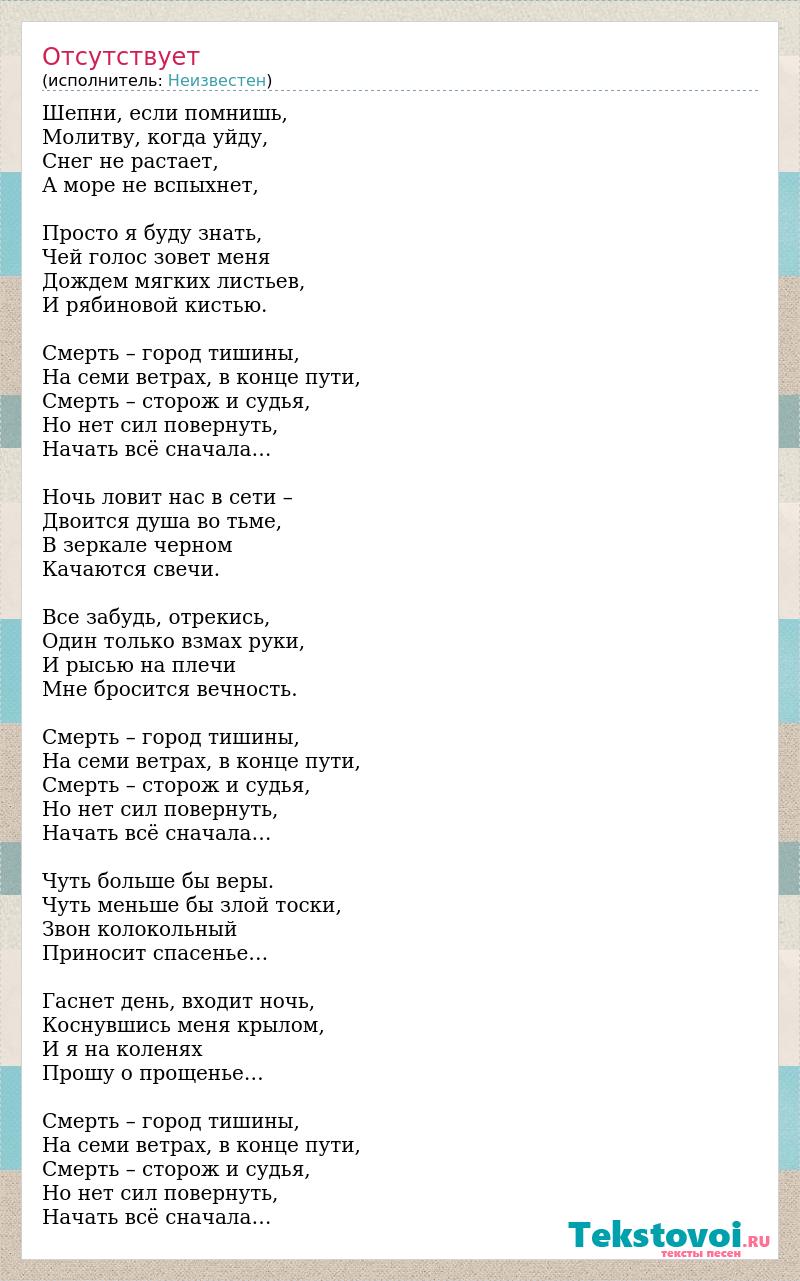 Отсутствует
(исполнитель: Неизвестен)

Шепни, если помнишь,
Молитву, когда уйду,
Снег не растает,
А море не вспыхнет,

Просто я буду знать,
Чей голос зовет меня
Дождем мягких листьев,
И рябиновой кистью.

Смерть – город тишины,
На семи ветрах, в конце пути,
Смерть – сторож и судья,
Но нет сил повернуть,
Начать всё сначала…

Ночь ловит нас в сети –
Двоится душа во тьме,
В зеркале черном
Качаются свечи.

Все забудь, отрекись,
Один только взмах руки,
И рысью на плечи
Мне бросится вечность.

Смерть – город тишины,
На семи ветрах, в конце пути,
Смерть – сторож и судья,
Но нет сил повернуть,
Начать всё сначала…

Чуть больше бы веры.
Чуть меньше бы злой тоски,
Звон колокольный
Приносит спасенье…

Гаснет день, входит ночь,
Коснувшись меня крылом,
И я на коленях
Прошу о прощенье…

Смерть – город тишины,
На семи ветрах, в конце пути,
Смерть – сторож и судья,
Но нет сил повернуть,
Начать всё сначала…

Tekstovoi.RU
тексты песен